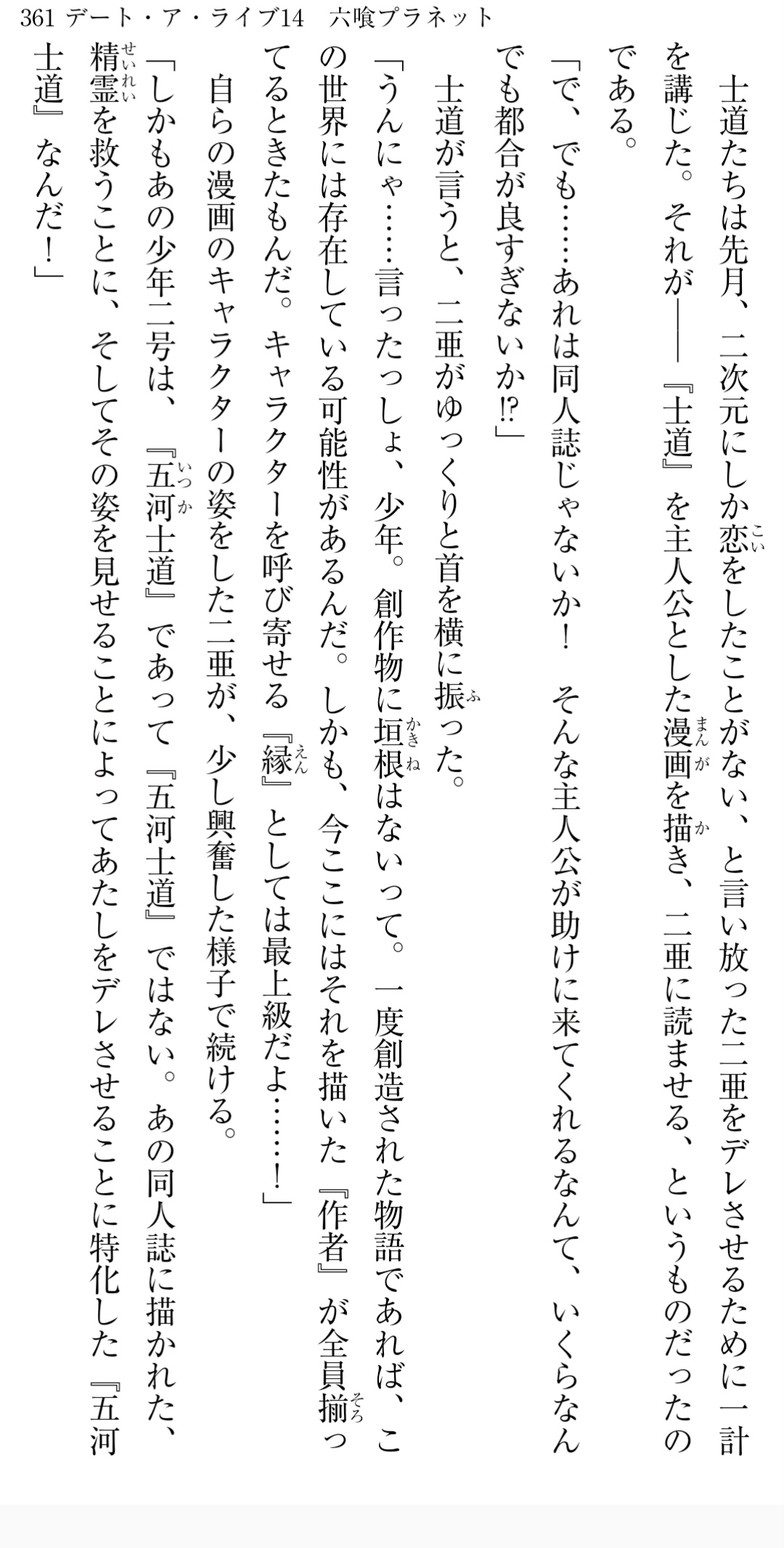 361 デート・ア・ライブ14　六喰プラネット

士道たちは先月、二次元にしか恋をしたことがない、と言い放った二亜をデレさせるために一計を講じた。それが――『士道』を主人公とした漫画を描き、二亜に読ませる、というものだったのである。

「で、でも……あれは同人誌じゃないか！　そんな主人公が助けに来てくれるなんて、いくらなんでも都合が良すぎないか!?」

士道が言うと、二亜がゆっくりと首を横に振った。

「うんにゃ……言ったっしょ、少年。創作物に垣根はないって。一度創造された物語であれば、この世界には存在している可能性があるんだ。しかも、今ここにはそれを描いた『作者』が全員揃ってるときたもんだ。キャラクターを呼び寄せる『縁』としては最上級だよ……！」

自らの漫画のキャラクターの姿をした二亜が、少し興奮した様子で続ける。

「しかもあの少年二号は、『五河士道』であって『五河士道』ではない。あの同人誌に描かれた、精霊を救うことに、そしてその姿を見せることによってあたしをデレさせることに特化した『五河士道』なんだ！」